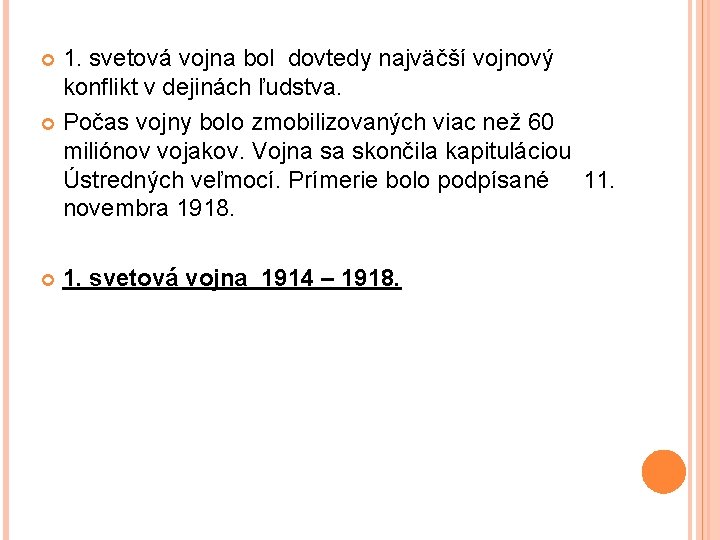 • 1. svetová vojna bol dovtedy najväčší vojnový konflikt v dejinách ľudstva.

• Počas vojny bolo zmobilizovaných viac než 60 miliónov vojakov. Vojna sa skončila kapituláciou Ústredných veľmocí. Prímerie bolo podpísané 11. novembra 1918.

• 1. svetová vojna 1914 – 1918.